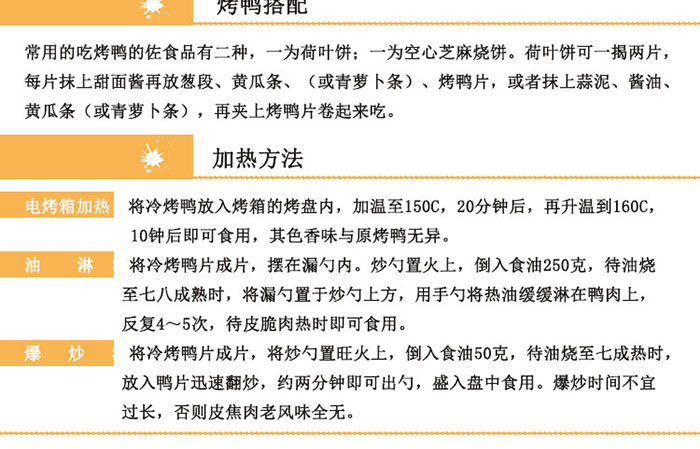 烤鸭搭配

常用的吃烤鸭的佐食品有二种，一为荷叶饼；一为空心芝麻烧饼。荷叶饼可一揭两片，每片抹上甜面酱再放葱段、黄瓜条、（或青萝卜条）、烤鸭片，或者抹上蒜泥、酱油、黄瓜条（或青萝卜条），再夹上烤鸭片卷起来吃。

加热方法

电烤箱加热 将冷烤鸭放入烤箱的烤盘内，加温至150C，20分钟后，再升温到160C，10钟后即可食用，其色香味与原烤鸭无异。

油 淋 将冷烤鸭片成片，摆在漏勺内。炒勺置火上，倒入食油250克，待油烧至七八成熟时，将漏勺置于炒勺上方，用手勺将热油缓缓淋在鸭肉上，反复4～5次，待皮脆肉热时即可食用。

爆 炒 将冷烤鸭片成片，将炒勺置旺火上，倒入食油50克，待油烧至七成热时，放入鸭片迅速翻炒，约两分钟即可出勺，盛入盘中食用。爆炒时间不宜过长，否则皮焦肉老风味全无。